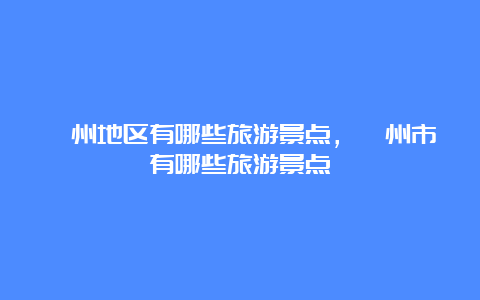 州地区有哪些旅游景点，　州市有哪些旅游景点